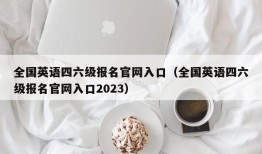 全国英语四六级报名官网入口（全国英语四六级报名官网入口2023）